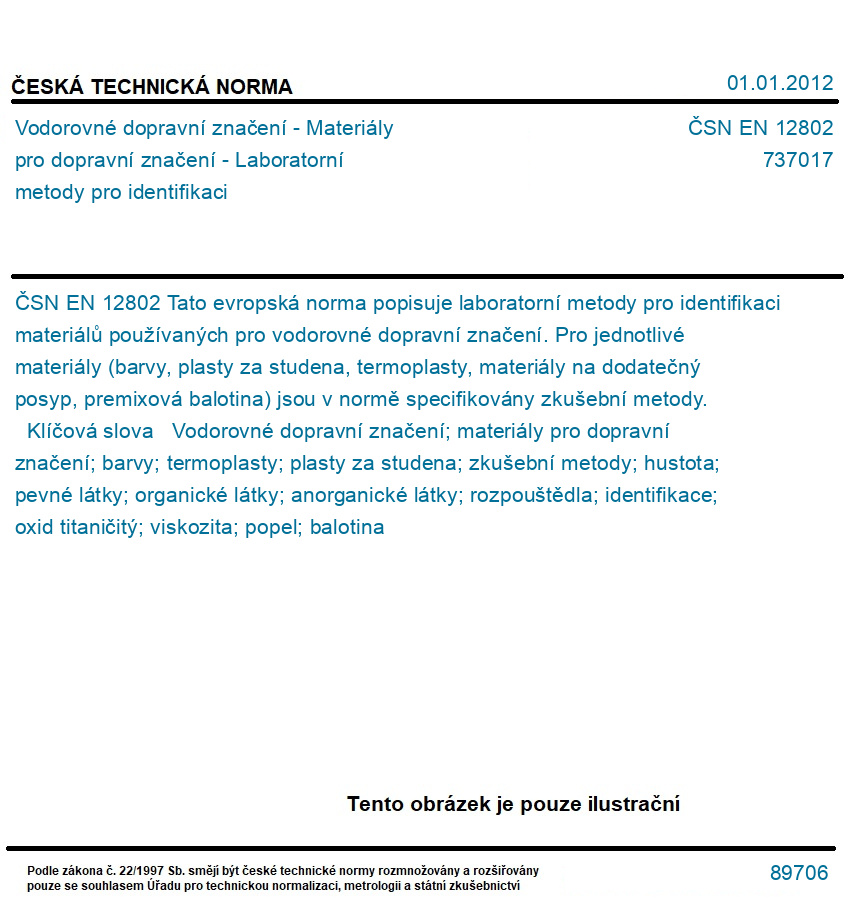 ČESKÁ TECHNICKÁ NORMA

01.01.2012

Vodorovné dopravní značení - Materiály pro dopravní značení - Laboratorní metody pro identifikaci

ČSN EN 12802
737017

ČSN EN 12802 Tato evropská norma popisuje laboratorní metody pro identifikaci materiálů používaných pro vodorovné dopravní značení. Pro jednotlivé materiály (barvy, plasty za studena, termoplasty, materiály na dodatečný posyp, premixová balotina) jsou v normě specifikovány zkušební metody.
Klíčová slova Vodorovné dopravní značení; materiály pro dopravní značení; barvy; termoplasty; plasty za studena; zkušební metody; hustota; pevné látky; organické látky; anorganické látky; rozpouštědla; identifikace; oxid titaničitý; viskozita; popel; balotina

Tento obrázek je pouze ilustrační

Podle zákona č. 22/1997 Sb. smějí být české technické normy rozmnožovány a rozšiřovány pouze se souhlasem Úřadu pro technickou normalizaci, metrologii a státní zkušebnictví

89706